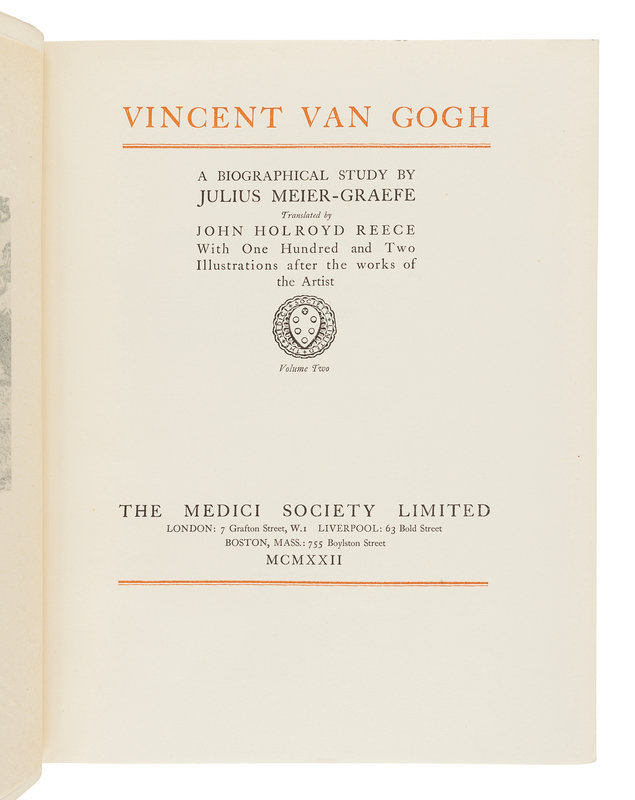 VINCENT VAN GOGH

A BIOGRAPHICAL STUDY BY
JULIUS MEIER-GRAEFE
Translated by
JOHN HOLROYD REECE
With One Hundred and Two Illustrations after the works of the Artist

Volume Two

THE MEDICI SOCIETY LIMITED
LONDON: 7 Grafton Street, W.1 LIVERPOOL: 63 Bold Street
BOSTON, MASS.: 755 Boylston Street
MCMXXII